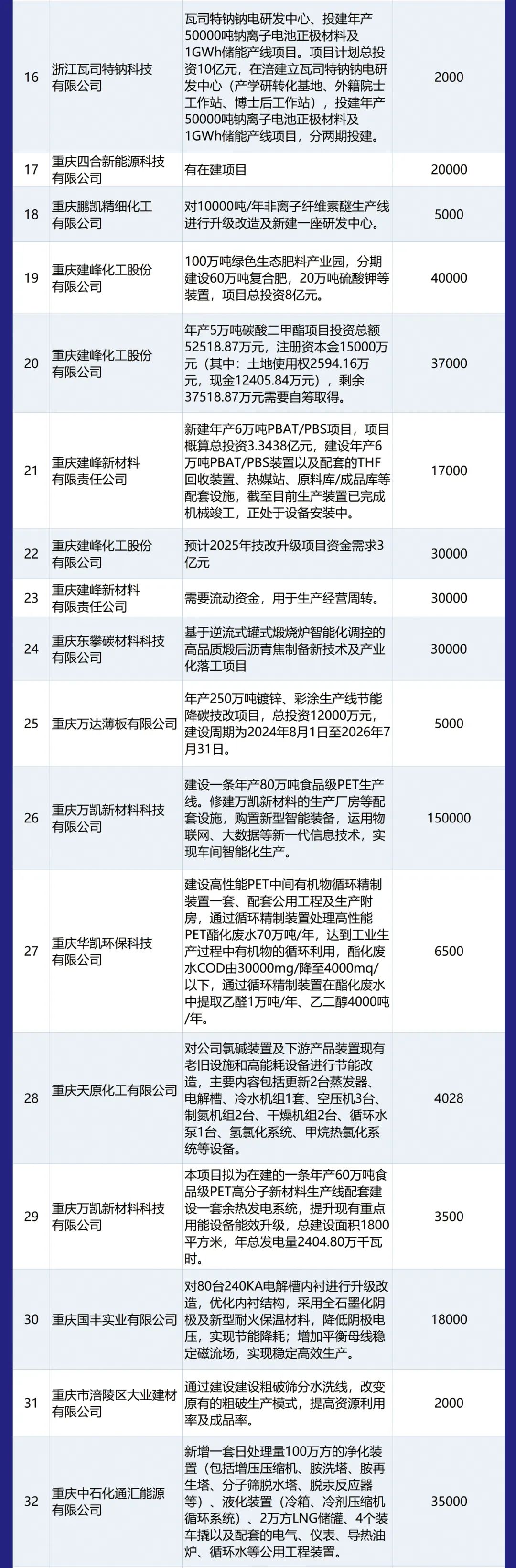 | 16 | 浙江瓦司特钠科技有限公司 | 瓦司特钠钠电研发中心、投建年产50000吨钠离子电池正极材料及1GWh储能产线项目。项目计划总投资10亿元，在涪建立瓦司特钠钠电研发中心（产学研转化基地、外籍院士工作站、博士后工作站），投建年产50000吨钠离子电池正极材料及1GWh储能产线项目，分两期投建。 | 2000 |
|---|---|---|---|
| 17 | 重庆四合新能源科技有限公司 | 有在建项目 | 20000 |
| 18 | 重庆鹏凯精细化工有限公司 | 对10000吨/年非离子纤维素醚生产线进行升级改造及新建一座研发中心。 | 5000 |
| 19 | 重庆建峰化工股份有限公司 | 100万吨绿色生态肥料产业园，分期建设60万吨复合肥，20万吨硫酸钾等装置，项目总投资8亿元。 | 40000 |
| 20 | 重庆建峰化工股份有限公司 | 年产5万吨碳酸二甲酯项目投资总额52518.87万元，注册资本金15000万元（其中：土地使用权2594.16万元，现金12405.84万元），剩余37518.87万元需要自筹取得。 | 37000 |
| 21 | 重庆建峰新材料有限责任公司 | 新建年产6万吨PBAT/PBS项目，项目概算总投资3.3438亿元，建设年产6万吨PBAT/PBS装置以及配套的THF回收装置、热媒站、原料库/成品库等配套设施，截至目前生产装置已完成机械竣工，正处于设备安装中。 | 17000 |
| 22 | 重庆建峰化工股份有限公司 | 预计2025年技改升级项目资金需求3亿元 | 30000 |
| 23 | 重庆建峰新材料有限责任公司 | 需要流动资金，用于生产经营周转。 | 30000 |
| 24 | 重庆东攀碳材料科技有限公司 | 基于逆流式罐式煅烧炉智能化调控的高品质煅后沥青焦制备新技术及产业化落工项目 | 30000 |
| 25 | 重庆万达薄板有限公司 | 年产250万吨镀锌、彩涂生产线节能降碳技改项目，总投资12000万元，建设周期为2024年8月1日至2026年7月31日。 | 5000 |
| 26 | 重庆万凯新材料科技有限公司 | 建设一条年产80万吨食品级PET生产线。修建万凯新材料的生产厂房等配套设施，购置新型智能装备，运用物联网、大数据等新一代信息技术，实现车间智能化生产。 | 150000 |
| 27 | 重庆华凯环保科技有限公司 | 建设高性能PET中间有机物循环精制装置一套、配套公用工程及生产附房，通过循环精制装置处理高性能PET酯化废水70万吨/年，达到工业生产过程中有机物的循环利用，酯化废水COD由30000mg/降至4000mq/以下，通过循环精制装置在酯化废水中提取乙醛1万吨/年、乙二醇4000吨/年。 | 6500 |
| 28 | 重庆天原化工有限公司 | 对公司氯碱装置及下游产品装置现有老旧设施和高能耗设备进行节能改造，主要内容包括更新2台蒸发器、电解槽、冷水机组1套、空压机3台、制氮机组2台、干燥机组2台、循环水泵1台、氢氯化系统、甲烷热氯化系统等设备。 | 4028 |
| 29 | 重庆万凯新材料科技有限公司 | 本项目拟为在建的一条年产60万吨食品级PET高分子新材料生产线配套建设一套余热发电系统，提升现有重点用能设备能效升级，总建设面积1800平方米，年总发电量2404.80万千瓦时。 | 3500 |
| 30 | 重庆国丰实业有限公司 | 对80台240KA电解槽内衬进行升级改造，优化内衬结构，采用全石墨化阴极及新型耐火保温材料，降低阴极电压，实现节能降耗；增加平衡母线稳定磁流场，实现稳定高效生产。 | 18000 |
| 31 | 重庆市涪陵区大业建材有限公司 | 通过建设建设粗破筛分水洗线，改变原有的粗破生产模式，提高资源利用率及成品率。 | 2000 |
| 32 | 重庆中石化通汇能源有限公司 | 新增一套日处理量100万方的净化装置（包括增压压缩机、胺洗塔、胺再生塔、分子筛脱水塔、脱汞反应器等）、液化装置（冷箱、冷剂压缩机循环系统）、2万方LNG储罐、4个装车撬以及配套的电气、仪表、导热油炉、循环水等公用工程装置。 | 35000 |